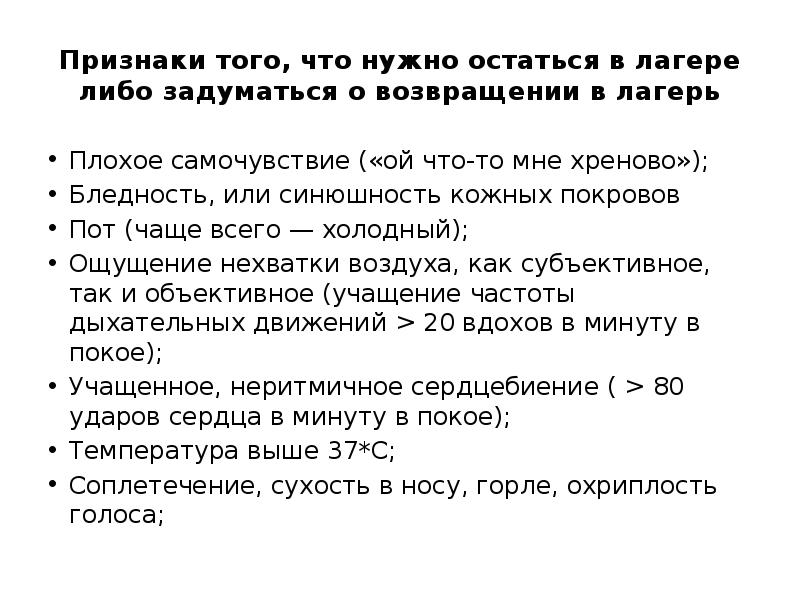 Признаки того, что нужно остаться в лагере либо задуматься о возвращении в лагерь

• Плохое самочувствие («ой что-то мне хреново»);
• Бледность, или синюшность кожных покровов
• Пот (чаще всего — холодный);
• Ощущение нехватки воздуха, как субъективное, так и объективное (учащение частоты дыхательных движений > 20 вдохов в минуту в покое);
• Учащенное, неритмичное сердцебиение ( > 80 ударов сердца в минуту в покое);
• Температура выше 37*С;
• Соплетечение, сухость в носу, горле, охриплость голоса;